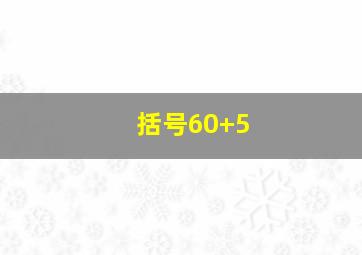 括号60+5